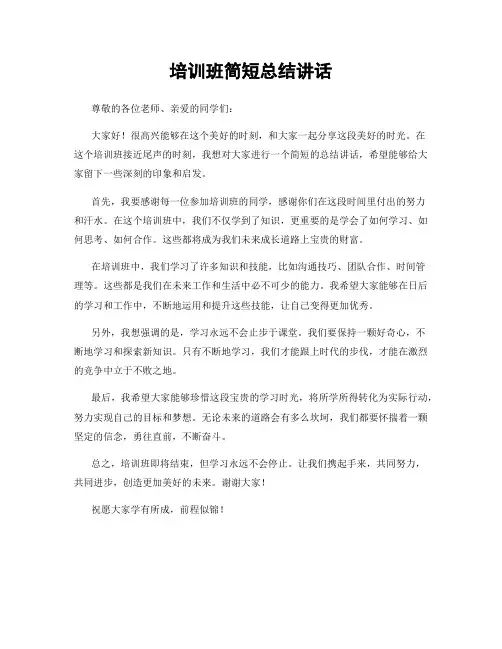 培训班简短总结讲话

尊敬的各位老师、亲爱的同学们：

大家好！很高兴能够在这个美好的时刻，和大家一起分享这段美好的时光。在这个培训班接近尾声的时刻，我想对大家进行一个简短的总结讲话，希望能够给大家留下一些深刻的印象和启发。

首先，我要感谢每一位参加培训班的同学，感谢你们在这段时间里付出的努力和汗水。在这个培训班中，我们不仅学到了知识，更重要的是学会了如何学习、如何思考、如何合作。这些都将成为我们未来成长道路上宝贵的财富。

在培训班中，我们学习了许多知识和技能，比如沟通技巧、团队合作、时间管理等。这些都是我们在未来工作和生活中必不可少的能力。我希望大家能够在日后的学习和工作中，不断地运用和提升这些技能，让自己变得更加优秀。

另外，我想强调的是，学习永远不会止步于课堂。我们要保持一颗好奇心，不断地学习和探索新知识。只有不断地学习，我们才能跟上时代的步伐，才能在激烈的竞争中立于不败之地。

最后，我希望大家能够珍惜这段宝贵的学习时光，将所学所得转化为实际行动，努力实现自己的目标和梦想。无论未来的道路会有多么坎坷，我们都要怀揣着一颗坚定的信念，勇往直前，不断奋斗。

总之，培训班即将结束，但学习永远不会停止。让我们携起手来，共同努力，共同进步，创造更加美好的未来。谢谢大家！

祝愿大家学有所成，前程似锦！